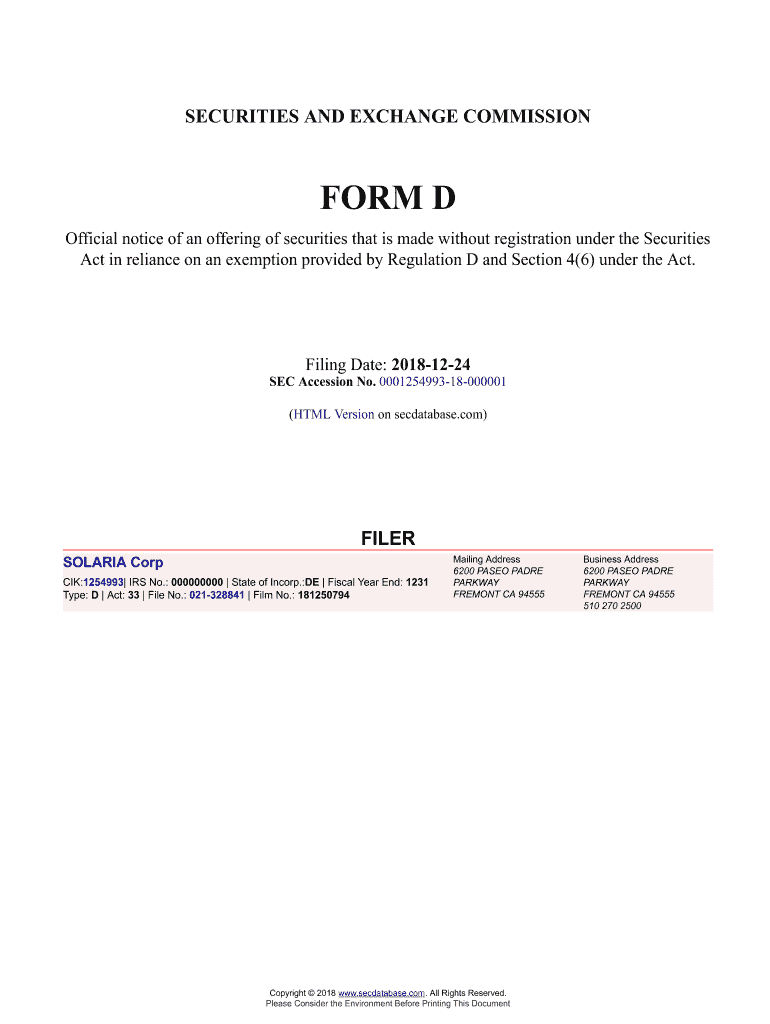 SECURITIES AND EXCHANGE COMMISSION

FORM D

Official notice of an offering of securities that is made without registration under the Securities Act in reliance on an exemption provided by Regulation D and Section 4(6) under the Act.

Filing Date: 2018-12-24
SEC Accession No. 0001254993-18-000001

(HTML Version on secdatabase.com)

FILER

SOLARIA Corp
CIK:1254993| IRS No.: 000000000 | State of Incorp.:DE | Fiscal Year End: 1231
Type: D | Act: 33 | File No.: 021-328841 | Film No.: 181250794

Mailing Address
6200 PASEO PADRE PARKWAY
FREMONT CA 94555

Business Address
6200 PASEO PADRE PARKWAY
FREMONT CA 94555
510 270 2500

Copyright © 2018 www.secdatabase.com. All Rights Reserved.
Please Consider the Environment Before Printing This Document